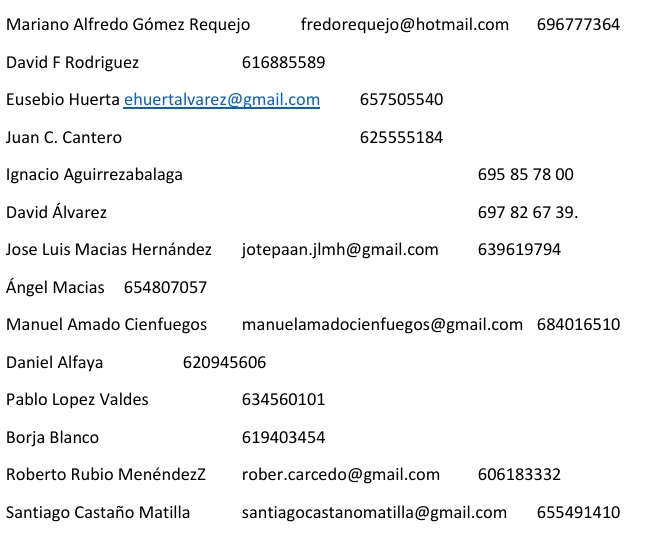 Mariano Alfredo Gómez Requejo fredorequejo@hotmail.com 696777364

David F Rodriguez 616885589

Eusebio Huerta ehuertalvarez@gmail.com 657505540

Juan C. Cantero 625555184

Ignacio Aguirrezabalaga 695 85 78 00

David Álvarez 697 82 67 39.

Jose Luis Macias Hernández jotepaan.jlmh@gmail.com 639619794

Ángel Macias 654807057

Manuel Amado Cienfuegos manuelamadocienfuegos@gmail.com 684016510

Daniel Alfaya 620945606

Pablo Lopez Valdes 634560101

Borja Blanco 619403454

Roberto Rubio MenéndezZ rober.carcedo@gmail.com 606183332

Santiago Castaño Matilla santiagocastanomatilla@gmail.com 655491410